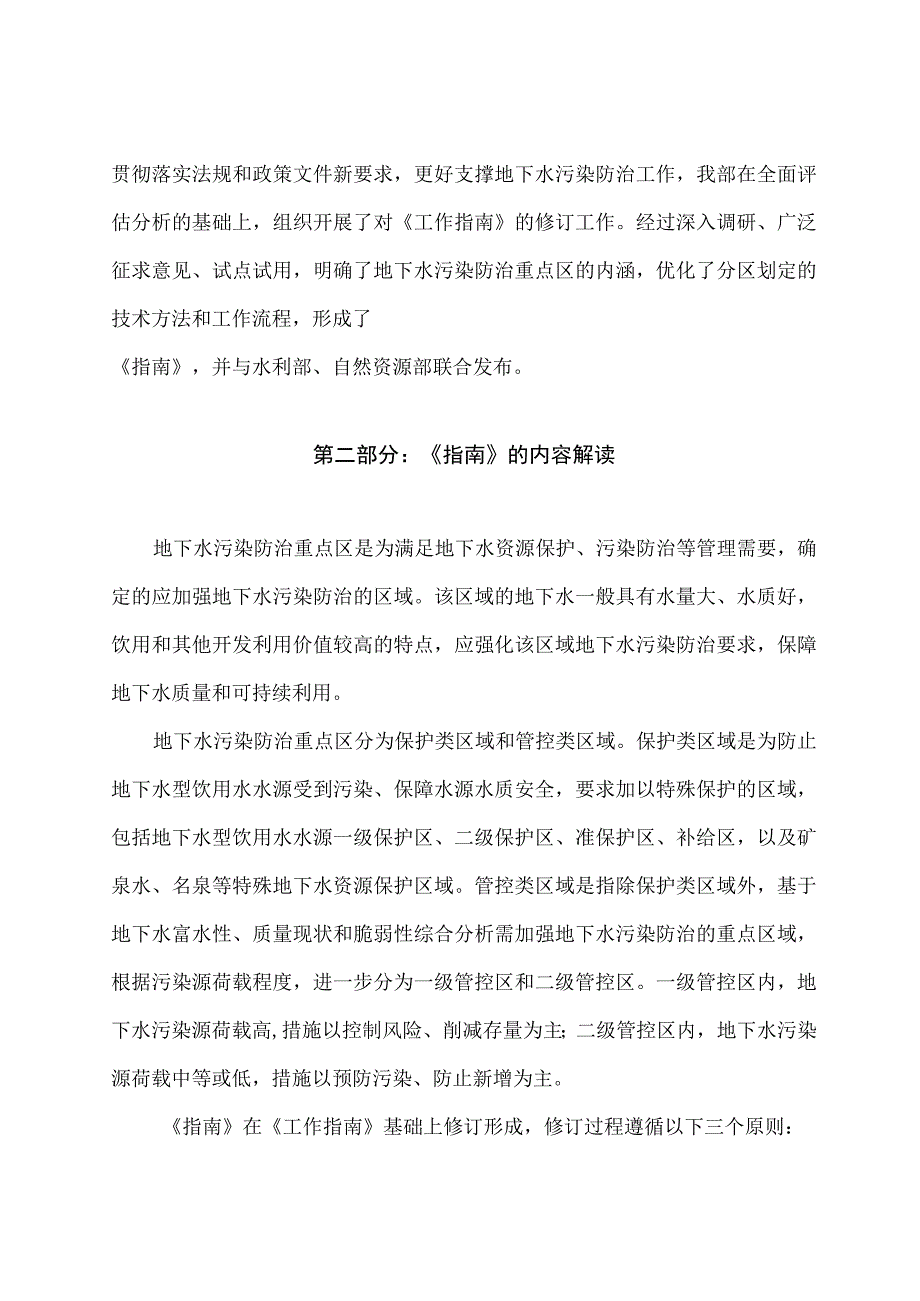 贯彻落实法规和政策文件新要求，更好支撑地下水污染防治工作，我部在全面评估分析的基础上，组织开展了对《工作指南》的修订工作。经过深入调研、广泛征求意见、试点试用，明确了地下水污染防治重点区的内涵，优化了分区划定的技术方法和工作流程，形成了

《指南》，并与水利部、自然资源部联合发布。

第二部分：《指南》的内容解读

地下水污染防治重点区是为满足地下水资源保护、污染防治等管理需要，确定的应加强地下水污染防治的区域。该区域的地下水一般具有水量大、水质好，饮用和其他开发利用价值较高的特点，应强化该区域地下水污染防治要求，保障地下水质量和可持续利用。

地下水污染防治重点区分为保护类区域和管控类区域。保护类区域是为防止地下水型饮用水水源受到污染、保障水源水质安全，要求加以特殊保护的区域，包括地下水型饮用水水源一级保护区、二级保护区、准保护区、补给区，以及矿泉水、名泉等特殊地下水资源保护区域。管控类区域是指除保护类区域外，基于地下水富水性、质量现状和脆弱性综合分析需加强地下水污染防治的重点区域，根据污染源荷载程度，进一步分为一级管控区和二级管控区。一级管控区内，地下水污染源荷载高,措施以控制风险、削减存量为主;二级管控区内，地下水污染源荷载中等或低，措施以预防污染、防止新增为主。

《指南》在《工作指南》基础上修订形成，修订过程遵循以下三个原则：